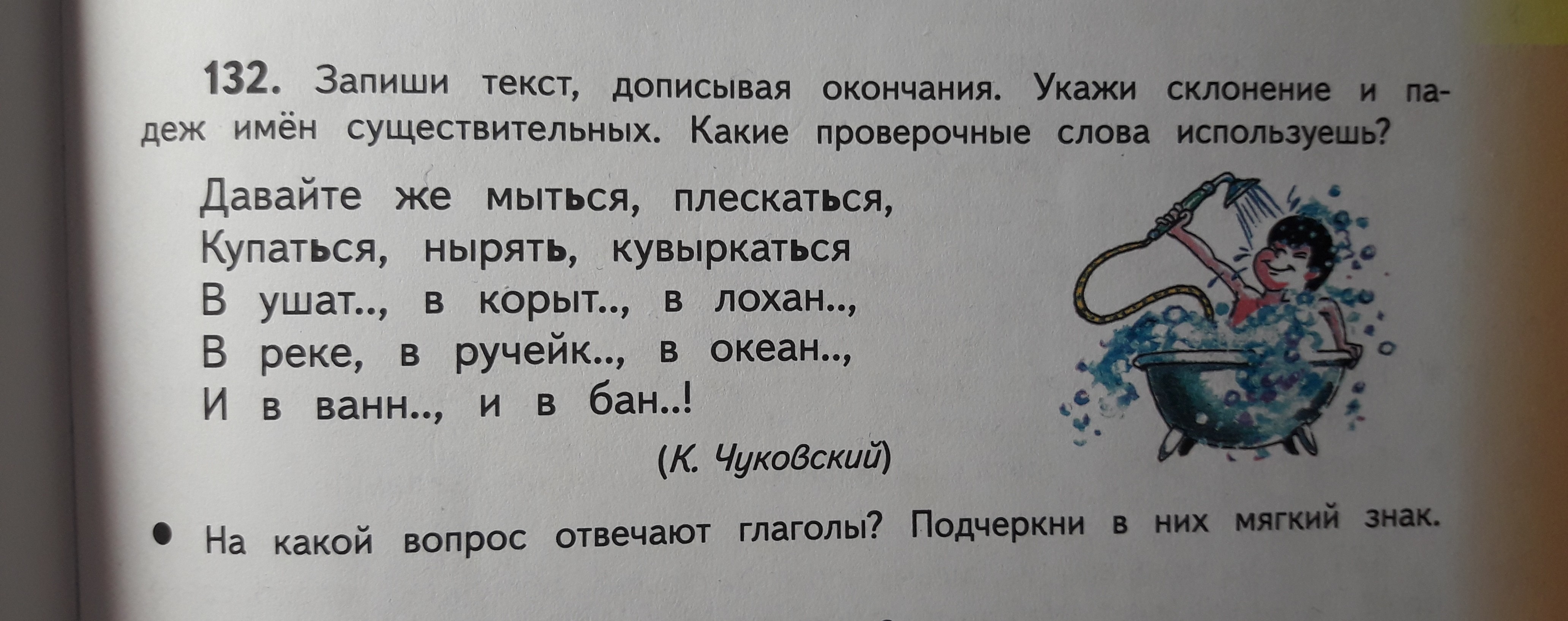 132. Запиши текст, дописывая окончания. Укажи склонение и падеж имён существительных. Какие проверочные слова используешь?

Давайте же мыться, плескаться,
Купаться, нырять, кувыркаться
В ушат.., в корыт.., в лохан..,
В реке, в ручейк.., в океан..,
И в ванн.., и в бан..!

(К. Чуковский)

• На какой вопрос отвечают глаголы? Подчеркни в них мягкий знак.